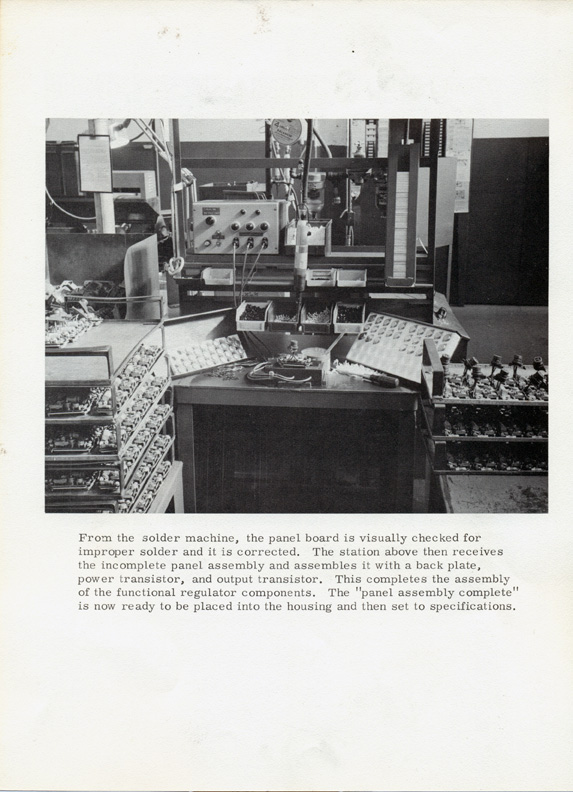 From the solder machine, the panel board is visually checked for improper solder and it is corrected. The station above then receives the incomplete panel assembly and assembles it with a back plate, power transistor, and output transistor. This completes the assembly of the functional regulator components. The "panel assembly complete" is now ready to be placed into the housing and then set to specifications.